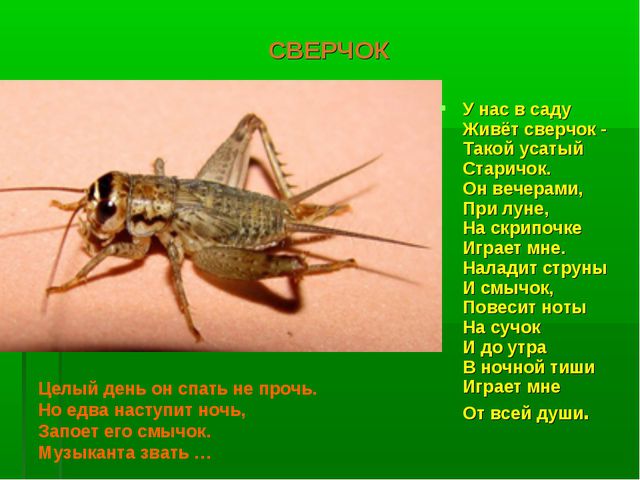 СВЕРЧОК

У нас в саду
Живёт сверчок -
Такой усатый
Старичок.
Он вечерами,
При луне,
На скрипочке
Играет мне.
Наладит струны
И смычок,
Повесит ноты
На сучок
И до утра
В ночной тиши
Играет мне
От всей души.

Целый день он спать не прочь.
Но едва наступит ночь,
Запоет его смычок.
Музыканта звать …